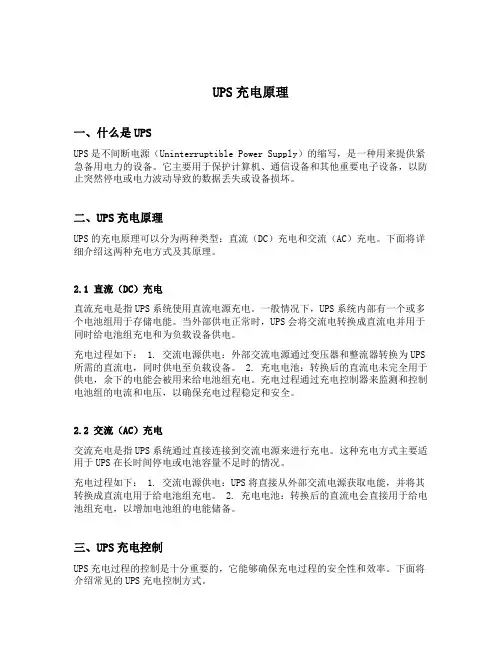 UPS 充电原理

一、什么是 UPS

UPS 是不间断电源（Uninterruptible Power Supply）的缩写，是一种用来提供紧急备用电力的设备。它主要用于保护计算机、通信设备和其他重要电子设备，以防止突然停电或电力波动导致的数据丢失或设备损坏。

二、UPS 充电原理

UPS 的充电原理可以分为两种类型：直流（DC）充电和交流（AC）充电。下面将详细介绍这两种充电方式及其原理。

2.1 直流（DC）充电

直流充电是指 UPS 系统使用直流电源充电。一般情况下，UPS 系统内部有一个或多个电池组用于存储电能。当外部供电正常时，UPS 会将交流电转换成直流电并用于同时给电池组充电和为负载设备供电。

充电过程如下： 1. 交流电源供电：外部交流电源通过变压器和整流器转换为 UPS 所需的直流电，同时供电至负载设备。 2. 充电电池：转换后的直流电未完全用于供电，余下的电能会被用来给电池组充电。充电过程通过充电控制器来监测和控制电池组的电流和电压，以确保充电过程稳定和安全。

2.2 交流（AC）充电

交流充电是指 UPS 系统通过直接连接到交流电源来进行充电。这种充电方式主要适用于 UPS 在长时间停电或电池容量不足时的情况。

充电过程如下： 1. 交流电源供电：UPS 将直接从外部交流电源获取电能，并将其转换成直流电用于给电池组充电。 2. 充电电池：转换后的直流电会直接用于给电池组充电，以增加电池组的电能储备。

三、UPS 充电控制

UPS 充电过程的控制是十分重要的，它能够确保充电过程的安全性和效率。下面将介绍常见的 UPS 充电控制方式。